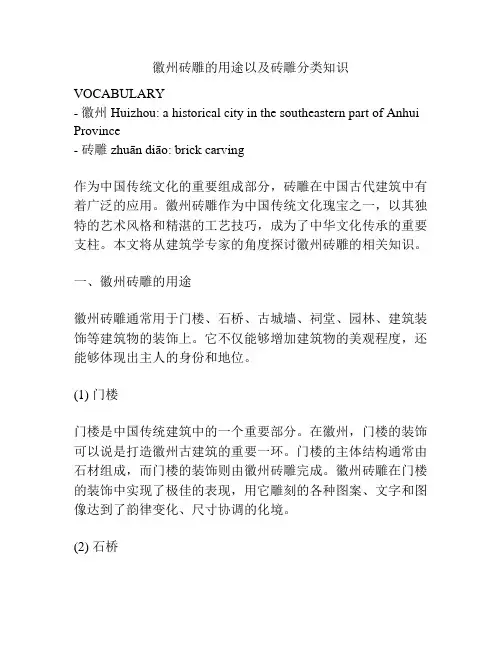 徽州砖雕的用途以及砖雕分类知识

VOCABULARY
- 徽州 Huizhou: a historical city in the southeastern part of Anhui Province
- 砖雕 zhuān diāo: brick carving

作为中国传统文化的重要组成部分，砖雕在中国古代建筑中有着广泛的应用。徽州砖雕作为中国传统文化瑰宝之一，以其独特的艺术风格和精湛的工艺技巧，成为了中华文化传承的重要支柱。本文将从建筑学专家的角度探讨徽州砖雕的相关知识。

一、徽州砖雕的用途

徽州砖雕通常用于门楼、石桥、古城墙、祠堂、园林、建筑装饰等建筑物的装饰上。它不仅能够增加建筑物的美观程度，还能够体现出主人的身份和地位。

(1) 门楼

门楼是中国传统建筑中的一个重要部分。在徽州，门楼的装饰可以说是打造徽州古建筑的重要一环。门楼的主体结构通常由石材组成，而门楼的装饰则由徽州砖雕完成。徽州砖雕在门楼的装饰中实现了极佳的表现，用它雕刻的各种图案、文字和图像达到了韵律变化、尺寸协调的化境。

(2) 石桥